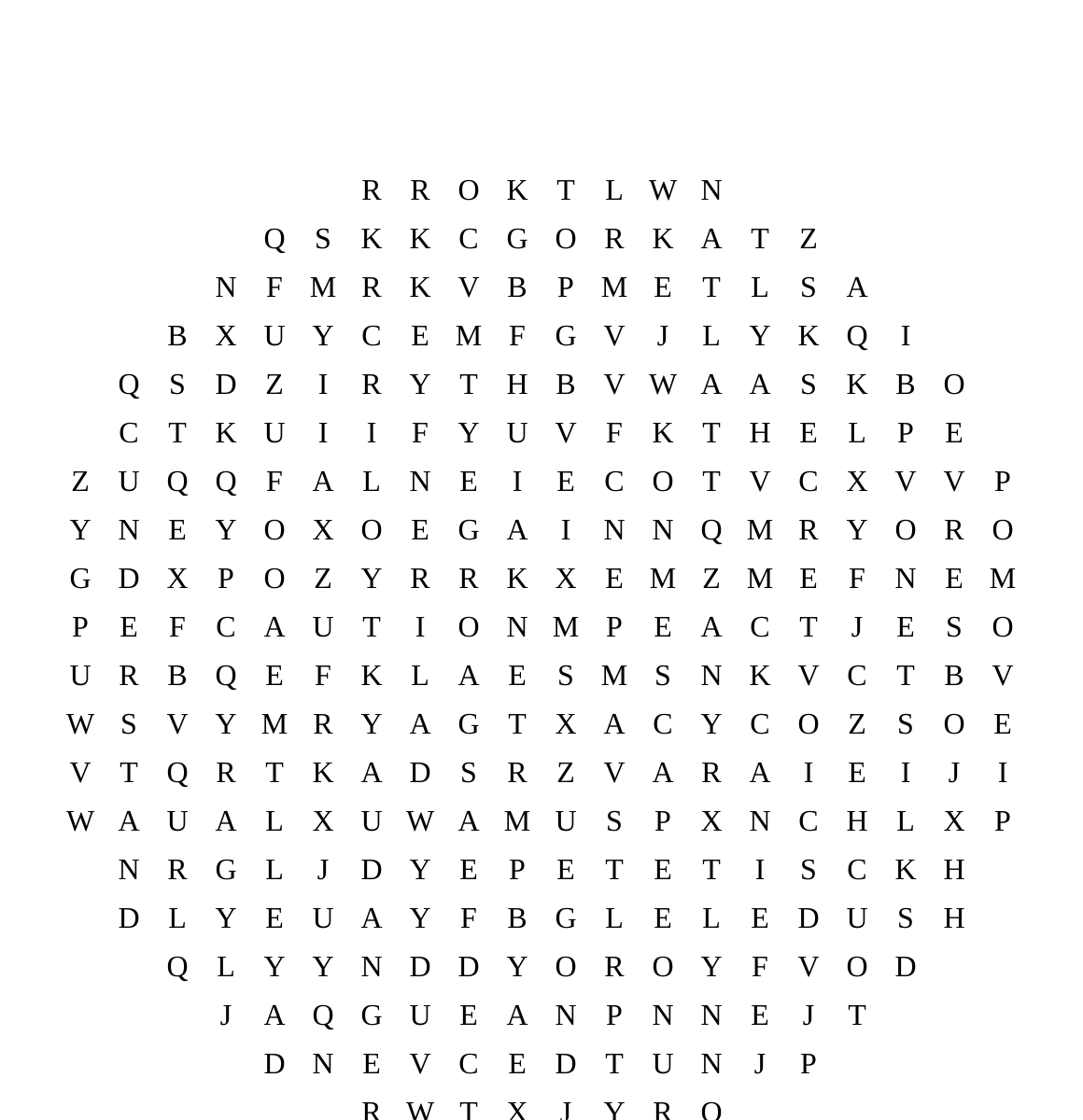 R R O K T L W N

Q S K K C G O R K A T Z

N F M R K V B P M E T L S A

B X U Y C E M F G V J L Y K Q I

Q S D Z I R Y T H B V W A A S K B O

C T K U I I F Y U V F K T H E L P E

Z U Q Q F A L N E I E C O T V C X V V P

Y N E Y O X O E G A I N N Q M R Y O R O

G D X P O Z Y R R K X E M Z M E F N E M

P E F C A U T I O N M P E A C T J E S O

U R B Q E F K L A E S M S N K V C T B V

W S V Y M R Y A G T X A C Y C O Z S O E

V T Q R T K A D S R Z V A R A I E I J I

W A U A L X U W A M U S P X N C H L X P

N R G L J D Y E P E T E T I S C K H

D L Y E U A Y F B G L E L E D U S H

Q L Y Y N D D Y O R O Y F V O D

J A Q G U E A N P N N E J T

D N E V C E D T U N J P

R W T X J Y R O